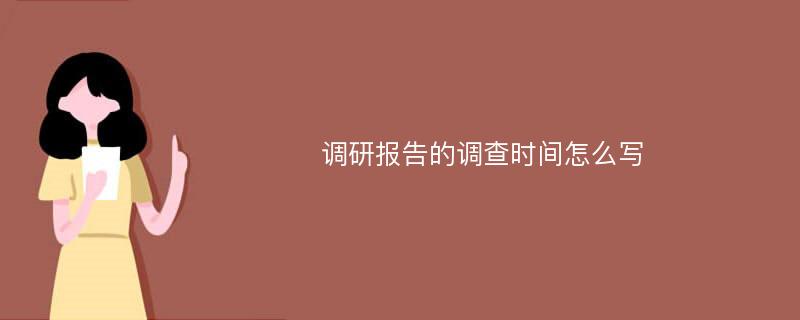 调研报告的调查时间怎么写